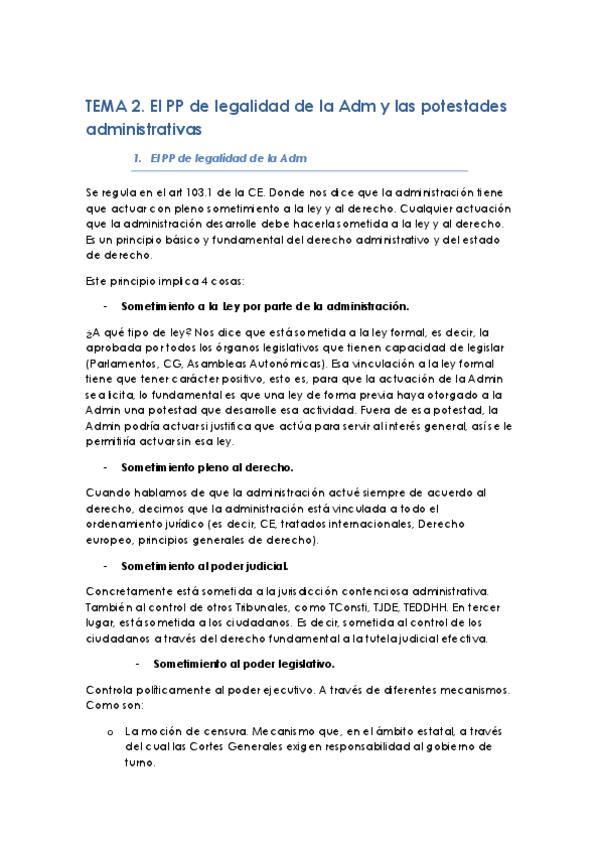 TEMA 2. El PP de legalidad de la Adm y las potestades administrativas

1. El PP de legalidad de la Adm

Se regula en el art 103.1 de la CE. Donde nos dice que la administración tiene que actuar con pleno sometimiento a la ley y al derecho. Cualquier actuación que la administración desarrolle debe hacerla sometida a la ley y al derecho. Es un principio básico y fundamental del derecho administrativo y del estado de derecho.

Este principio implica 4 cosas:

- Sometimiento a la Ley por parte de la administración.

¿A qué tipo de ley? Nos dice que está sometida a la ley formal, es decir, la aprobada por todos los órganos legislativos que tienen capacidad de legislar (Parlamentos, CG, Asambleas Autonómicas). Esa vinculación a la ley formal tiene que tener carácter positivo, esto es, para que la actuación de la Admin sea lícita, lo fundamental es que una ley de forma previa haya otorgado a la Admin una potestad que desarrolle esa actividad. Fuera de esa potestad, la Admin podría actuar si justifica que actúa para servir al interés general, así se le permitiría actuar sin esa ley.

- Sometimiento pleno al derecho.

Cuando hablamos de que la administración actué siempre de acuerdo al derecho, decimos que la administración está vinculada a todo el ordenamiento jurídico (es decir, CE, tratados internacionales, Derecho europeo, principios generales de derecho).

- Sometimiento al poder judicial.

Concretamente está sometida a la jurisdicción contenciosa administrativa. También al control de otros Tribunales, como TConsti, TJDE, TEDDHH. En tercer lugar, está sometida a los ciudadanos. Es decir, sometida al control de los ciudadanos a través del derecho fundamental a la tutela judicial efectiva.

- Sometimiento al poder legislativo.

Controla políticamente al poder ejecutivo. A través de diferentes mecanismos. Como son:

o La moción de censura. Mecanismo que, en el ámbito estatal, a través del cual las Cortes Generales exigen responsabilidad al gobierno de turno.